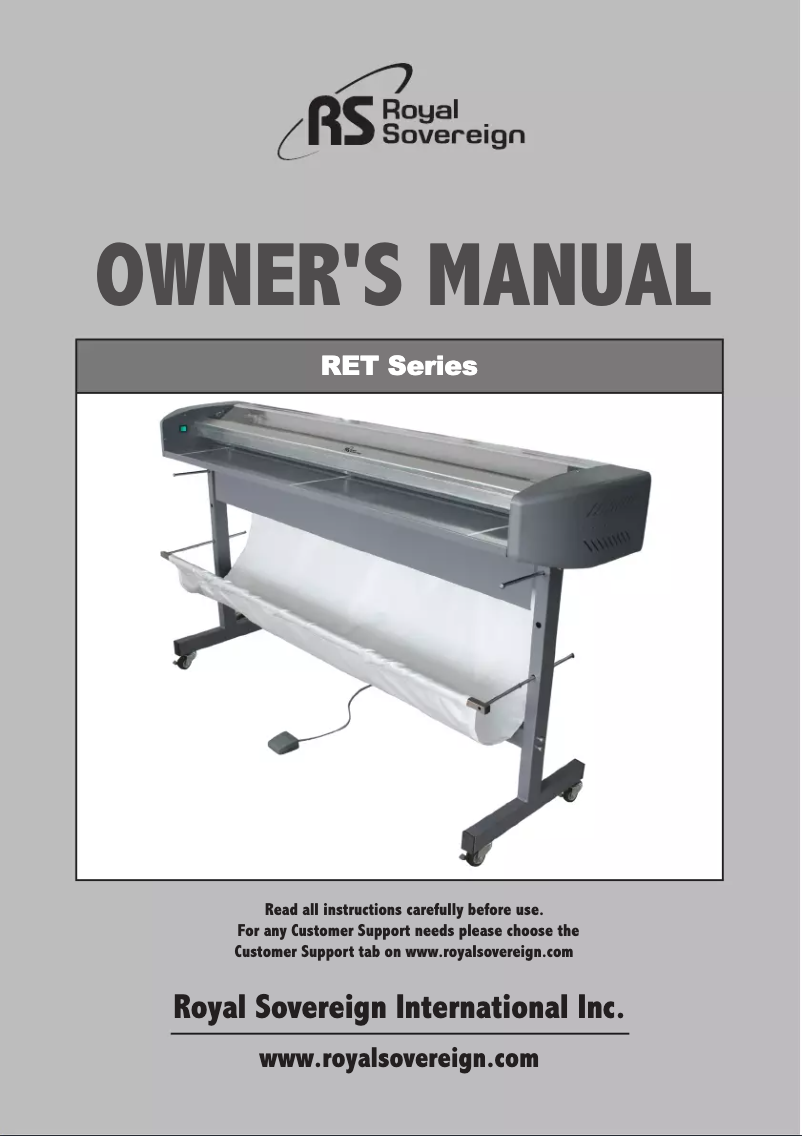 RS Royal Sovereign

OWNER'S MANUAL

RET Series

Read all instructions carefully before use.
For any Customer Support needs please choose the Customer Support tab on www.royalsovereign.com

Royal Sovereign International Inc.

www.royalsovereign.com